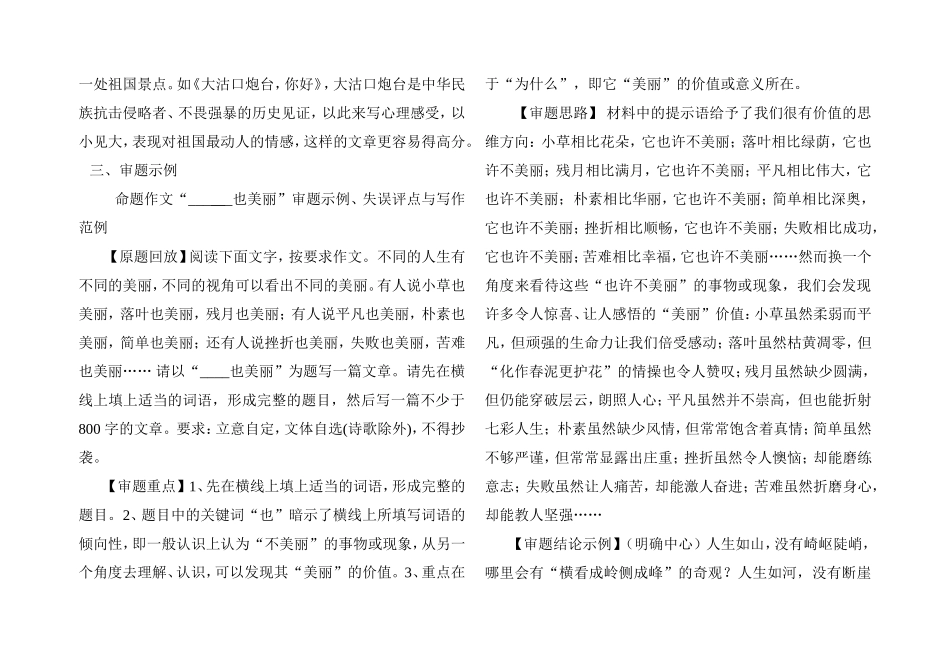 一处祖国景点。如《大沽口炮台，你好》，大沽口炮台是中华民族抗击侵略者、不畏强暴的历史见证，以此来写心理感受，以小见大，表现对祖国最动人的情感，这样的文章更容易得高分。

三、审题示例

命题作文“______也美丽”审题示例、失误评点与写作范例

【原题回放】阅读下面文字，按要求作文。不同的人生有不同的美丽，不同的视角可以看出不同的美丽。有人说小草也美丽，落叶也美丽，残月也美丽；有人说平凡也美丽，朴素也美丽，简单也美丽；还有人说挫折也美丽，失败也美丽，苦难也美丽…… 请以“____也美丽”为题写一篇文章。请先在横线上填上适当的词语，形成完整的题目，然后写一篇不少于800字的文章。要求：立意自定，文体自选(诗歌除外)，不得抄袭。

【审题重点】1、先在横线上填上适当的词语，形成完整的题目。2、题目中的关键词“也”暗示了横线上所填写词语的倾向性，即一般认识上认为“不美丽”的事物或现象，从另一个角度去理解、认识，可以发现其“美丽”的价值。3、重点在于“为什么”，即它“美丽”的价值或意义所在。

【审题思路】材料中的提示语给予了我们很有价值的思维方向：小草相比花朵，它也许不美丽；落叶相比绿荫，它也许不美丽；残月相比满月，它也许不美丽；平凡相比伟大，它也许不美丽；朴素相比华丽，它也许不美丽；简单相比深奥，它也许不美丽；挫折相比顺畅，它也许不美丽；失败相比成功，它也许不美丽；苦难相比幸福，它也许不美丽……然而换一个角度来看待这些“也许不美丽”的事物或现象，我们会发现许多令人惊喜、让人感悟的“美丽”价值：小草虽然柔弱而平凡，但顽强的生命力让我们倍受感动；落叶虽然枯黄凋零，但“化作春泥更护花”的情操也令人赞叹；残月虽然缺少圆满，但仍能穿破层云，朗照人心；平凡虽然并不崇高，但也能折射七彩人生；朴素虽然缺少风情，但常常饱含着真情；简单虽然不够严谨，但常常显露出庄重；挫折虽然令人懊恼，却能磨练意志；失败虽然让人痛苦，却能激人奋进；苦难虽然折磨身心，却能教人坚强……

【审题结论示例】（明确中心）人生如山，没有崎岖陡峭，哪里会有“横看成岭侧成峰”的奇观？人生如河，没有断崖